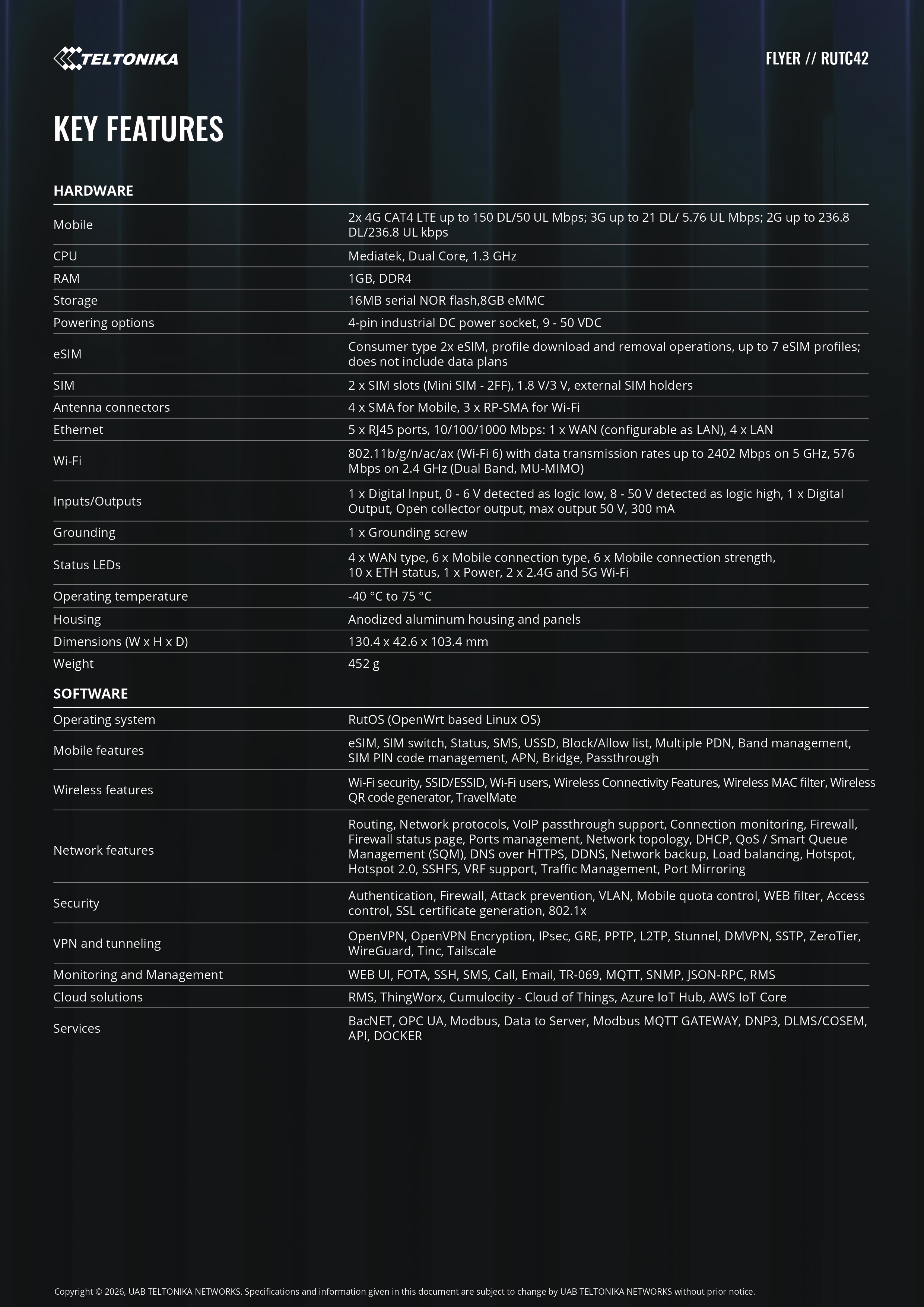 TELTONIKA

FLYER // RUTC42

KEY FEATURES

HARDWARE

| | |
|---|---|
| Mobile | 2x 4G CAT4 LTE up to 150 DL/50 UL Mbps; 3G up to 21 DL/ 5.76 UL Mbps; 2G up to 236.8 DL/236.8 UL kbps |
| CPU | Mediatek, Dual Core, 1.3 GHz |
| RAM | 1GB, DDR4 |
| Storage | 16MB serial NOR flash,8GB eMMC |
| Powering options | 4-pin industrial DC power socket, 9 - 50 VDC |
| eSIM | Consumer type 2x eSIM, profile download and removal operations, up to 7 eSIM profiles; does not include data plans |
| SIM | 2 x SIM slots (Mini SIM - 2FF), 1.8 V/3 V, external SIM holders |
| Antenna connectors | 4 x SMA for Mobile, 3 x RP-SMA for Wi-Fi |
| Ethernet | 5 x RJ45 ports, 10/100/1000 Mbps: 1 x WAN (configurable as LAN), 4 x LAN |
| Wi-Fi | 802.11b/g/n/ac/ax (Wi-Fi 6) with data transmission rates up to 2402 Mbps on 5 GHz, 576 Mbps on 2.4 GHz (Dual Band, MU-MIMO) |
| Inputs/Outputs | 1 x Digital Input, 0 - 6 V detected as logic low, 8 - 50 V detected as logic high, 1 x Digital Output, Open collector output, max output 50 V, 300 mA |
| Grounding | 1 x Grounding screw |
| Status LEDs | 4 x WAN type, 6 x Mobile connection type, 6 x Mobile connection strength, 10 x ETH status, 1 x Power, 2 x 2.4G and 5G Wi-Fi |
| Operating temperature | -40 °C to 75 °C |
| Housing | Anodized aluminum housing and panels |
| Dimensions (W x H x D) | 130.4 x 42.6 x 103.4 mm |
| Weight | 452 g |

SOFTWARE

| | |
|---|---|
| Operating system | RutOS (OpenWrt based Linux OS) |
| Mobile features | eSIM, SIM switch, Status, SMS, USSD, Block/Allow list, Multiple PDN, Band management, SIM PIN code management, APN, Bridge, Passthrough |
| Wireless features | Wi-Fi security, SSID/ESSID, Wi-Fi users, Wireless Connectivity Features, Wireless MAC filter, Wireless QR code generator, TravelMate |
| Network features | Routing, Network protocols, VoIP passthrough support, Connection monitoring, Firewall, Firewall status page, Ports management, Network topology, DHCP, QoS / Smart Queue Management (SQM), DNS over HTTPS, DDNS, Network backup, Load balancing, Hotspot, Hotspot 2.0, SSHFS, VRF support, Traffic Management, Port Mirroring |
| Security | Authentication, Firewall, Attack prevention, VLAN, Mobile quota control, WEB filter, Access control, SSL certificate generation, 802.1x |
| VPN and tunneling | OpenVPN, OpenVPN Encryption, IPsec, GRE, PPTP, L2TP, Stunnel, DMVPN, SSTP, ZeroTier, WireGuard, Tinc, Tailscale |
| Monitoring and Management | WEB UI, FOTA, SSH, SMS, Call, Email, TR-069, MQTT, SNMP, JSON-RPC, RMS |
| Cloud solutions | RMS, ThingWorx, Cumulocity - Cloud of Things, Azure IoT Hub, AWS IoT Core |
| Services | BacNET, OPC UA, Modbus, Data to Server, Modbus MQTT GATEWAY, DNP3, DLMS/COSEM, API, DOCKER |

Copyright © 2026, UAB TELTONIKA NETWORKS. Specifications and information given in this document are subject to change by UAB TELTONIKA NETWORKS without prior notice.